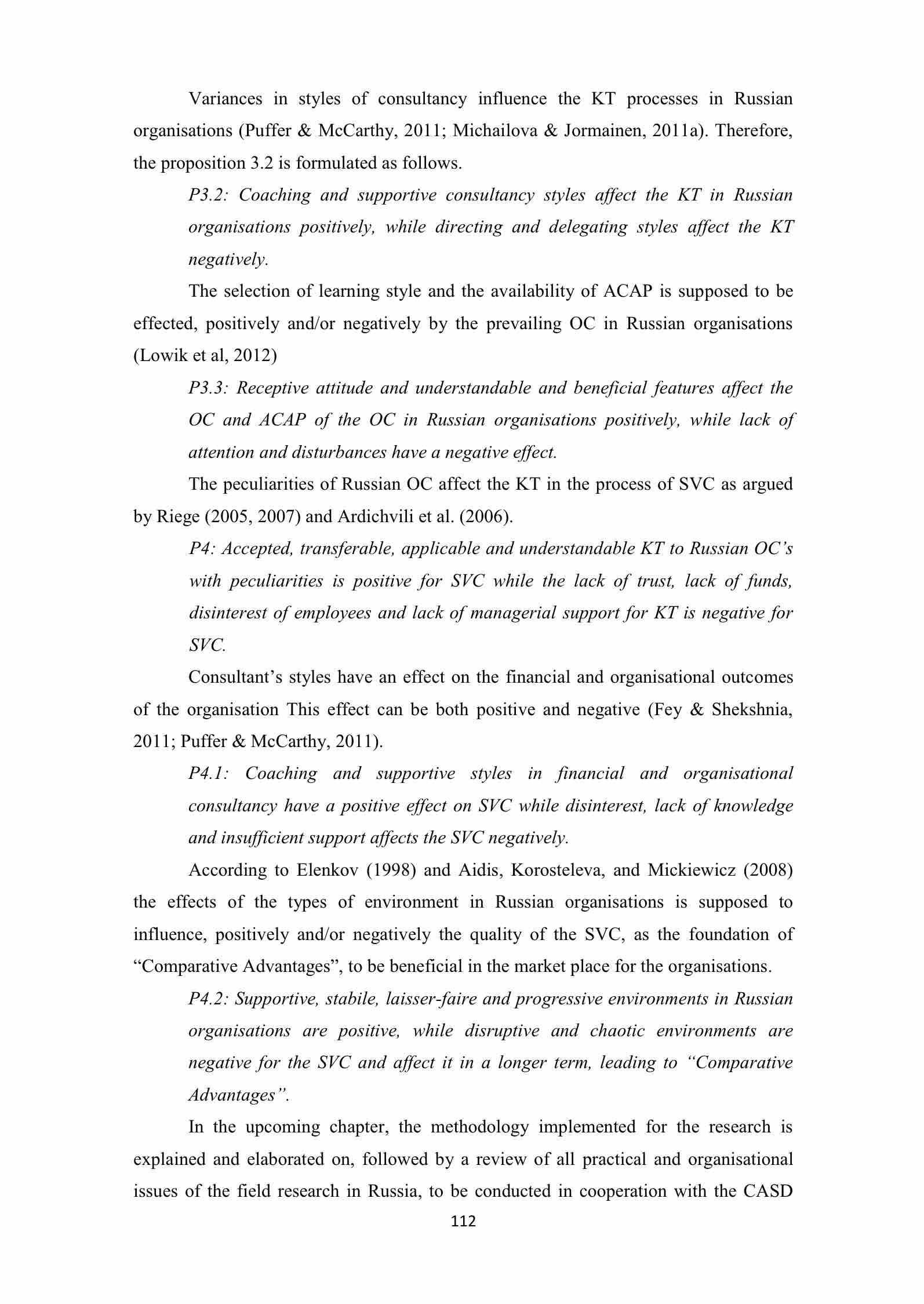 Variances in styles of consultancy influence the KT processes in Russian organisations (Puffer & McCarthy, 2011; Michailova & Jormainen, 2011a). Therefore, the proposition 3.2 is formulated as follows.

P3.2: Coaching and supportive consultancy styles affect the KT in Russian organisations positively, while directing and delegating styles affect the KT negatively.

The selection of learning style and the availability of ACAP is supposed to be effected, positively and/or negatively by the prevailing OC in Russian organisations (Lowik et al, 2012)

P3.3: Receptive attitude and understandable and beneficial features affect the OC and ACAP of the OC in Russian organisations positively, while lack of attention and disturbances have a negative effect.

The peculiarities of Russian OC affect the KT in the process of SVC as argued by Riege (2005, 2007) and Ardichvili et al. (2006).

P4: Accepted, transferable, applicable and understandable KT to Russian OC's with peculiarities is positive for SVC while the lack of trust, lack of funds, disinterest of employees and lack of managerial support for KT is negative for SVC.

Consultant's styles have an effect on the financial and organisational outcomes of the organisation This effect can be both positive and negative (Fey & Shekshnia, 2011; Puffer & McCarthy, 2011).

P4.1: Coaching and supportive styles in financial and organisational consultancy have a positive effect on SVC while disinterest, lack of knowledge and insufficient support affects the SVC negatively.

According to Elenkov (1998) and Aidis, Korosteleva, and Mickiewicz (2008) the effects of the types of environment in Russian organisations is supposed to influence, positively and/or negatively the quality of the SVC, as the foundation of "Comparative Advantages", to be beneficial in the market place for the organisations.

P4.2: Supportive, stabile, laisser-faire and progressive environments in Russian organisations are positive, while disruptive and chaotic environments are negative for the SVC and affect it in a longer term, leading to "Comparative Advantages".

In the upcoming chapter, the methodology implemented for the research is explained and elaborated on, followed by a review of all practical and organisational issues of the field research in Russia, to be conducted in cooperation with the CASD

112